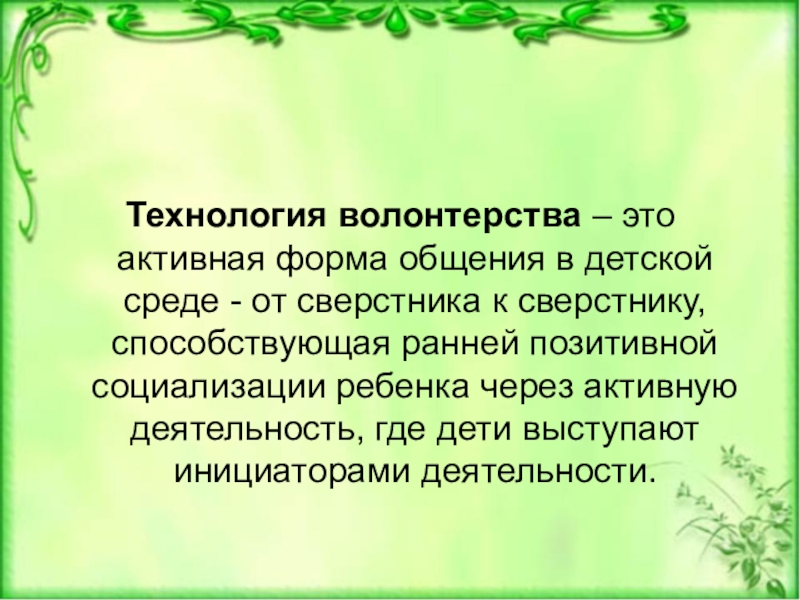 Технология волонтерства – это активная форма общения в детской среде - от сверстника к сверстнику, способствующая ранней позитивной социализации ребенка через активную деятельность, где дети выступают инициаторами деятельности.